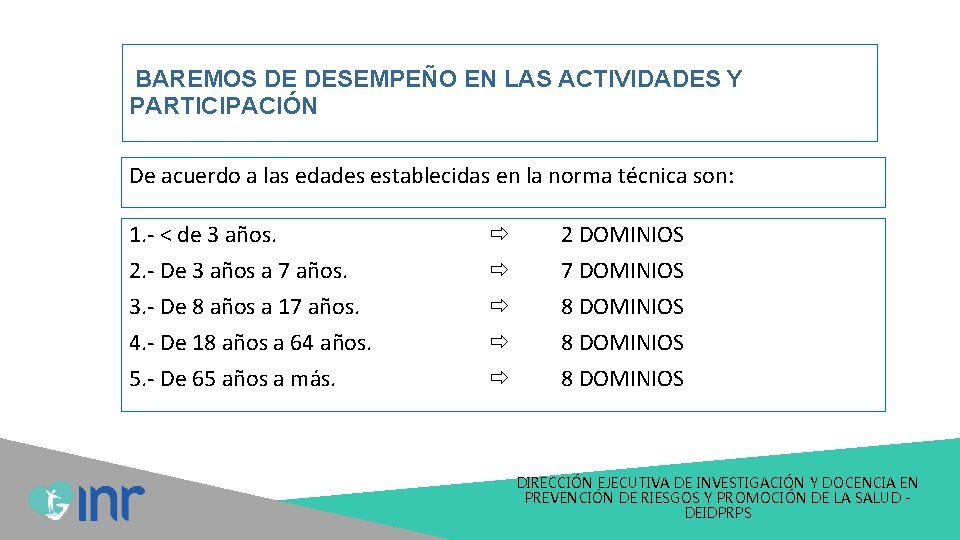 BAREMOS DE DESEMPEÑO EN LAS ACTIVIDADES Y PARTICIPACIÓN

De acuerdo a las edades establecidas en la norma técnica son:

1.- < de 3 años. ⇨ 2 DOMINIOS
2.- De 3 años a 7 años. ⇨ 7 DOMINIOS
3.- De 8 años a 17 años. ⇨ 8 DOMINIOS
4.- De 18 años a 64 años. ⇨ 8 DOMINIOS
5.- De 65 años a más. ⇨ 8 DOMINIOS

inr

DIRECCIÓN EJECUTIVA DE INVESTIGACIÓN Y DOCENCIA EN PREVENCIÓN DE RIESGOS Y PROMOCIÓN DE LA SALUD - DEIDPRPS